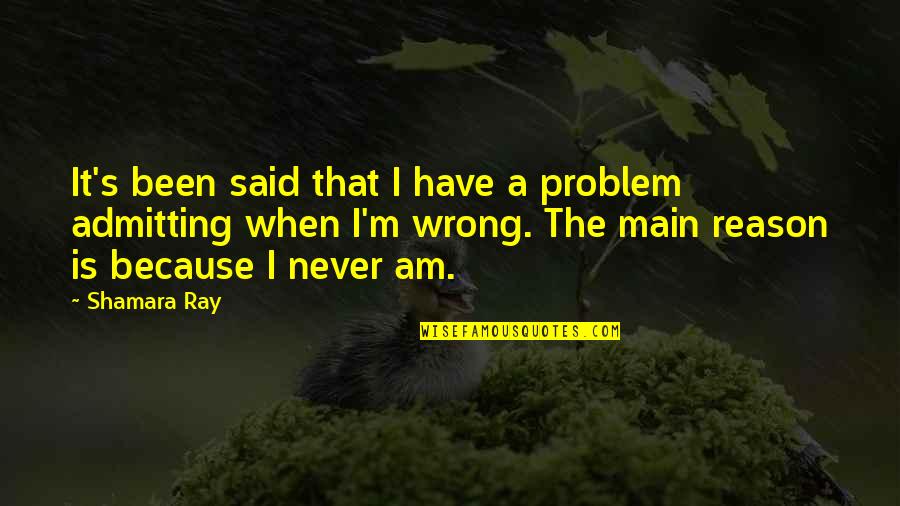 It's been said that I have a problem admitting when I'm wrong. The main reason is because I never am.

~ Shamara Ray

WISEFAMOUSQUOTES.COM